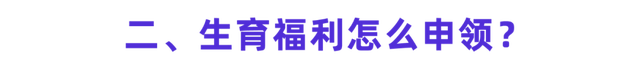 二、生育福利怎么申领？